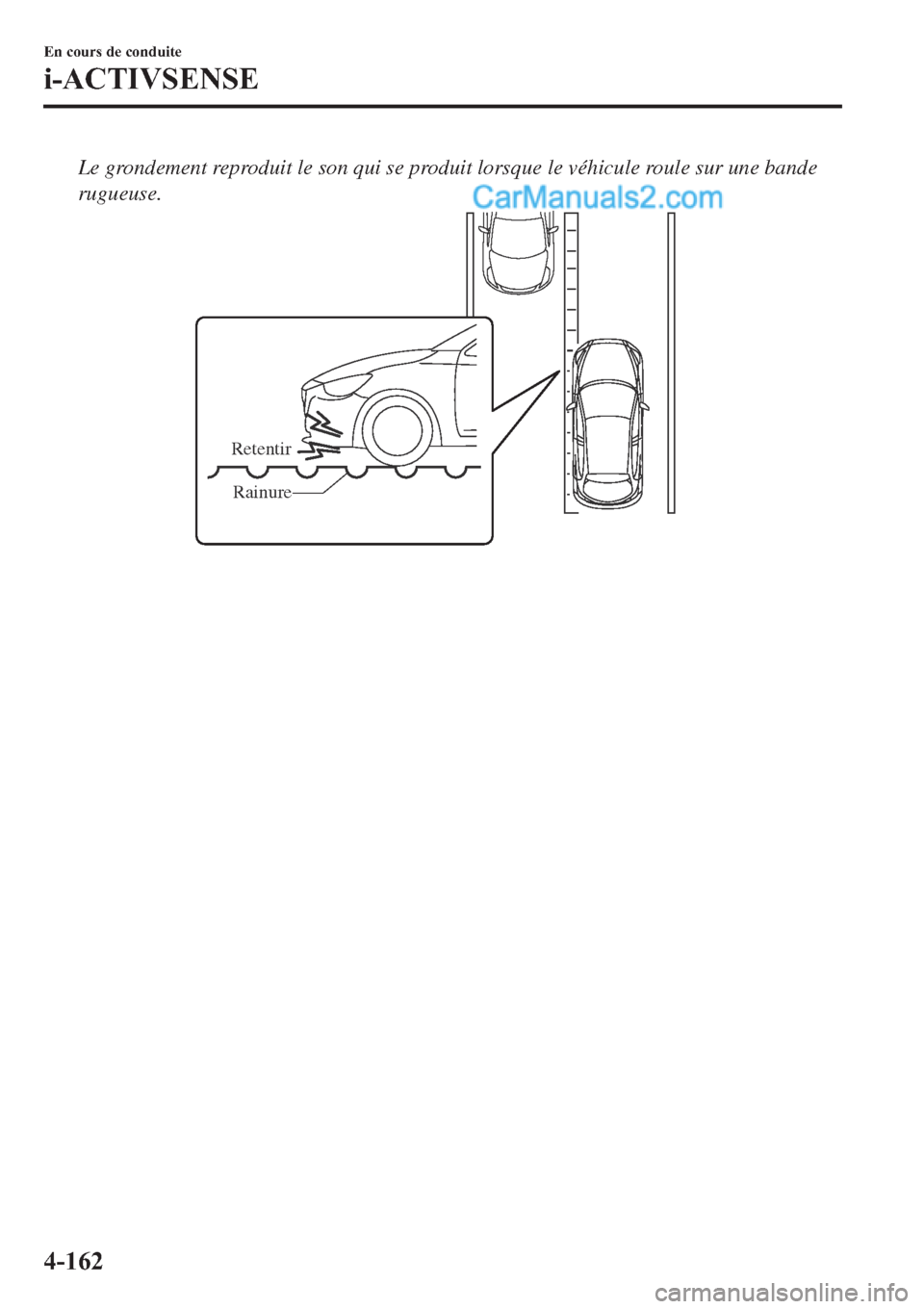 En cours de conduite

i-ACTIVSENSE

Le grondement reproduit le son qui se produit lorsque le véhicule roule sur une bande rugueuse.

CarManuals2.com

Retentir

Rainure

4-162

carmanualsonline.info